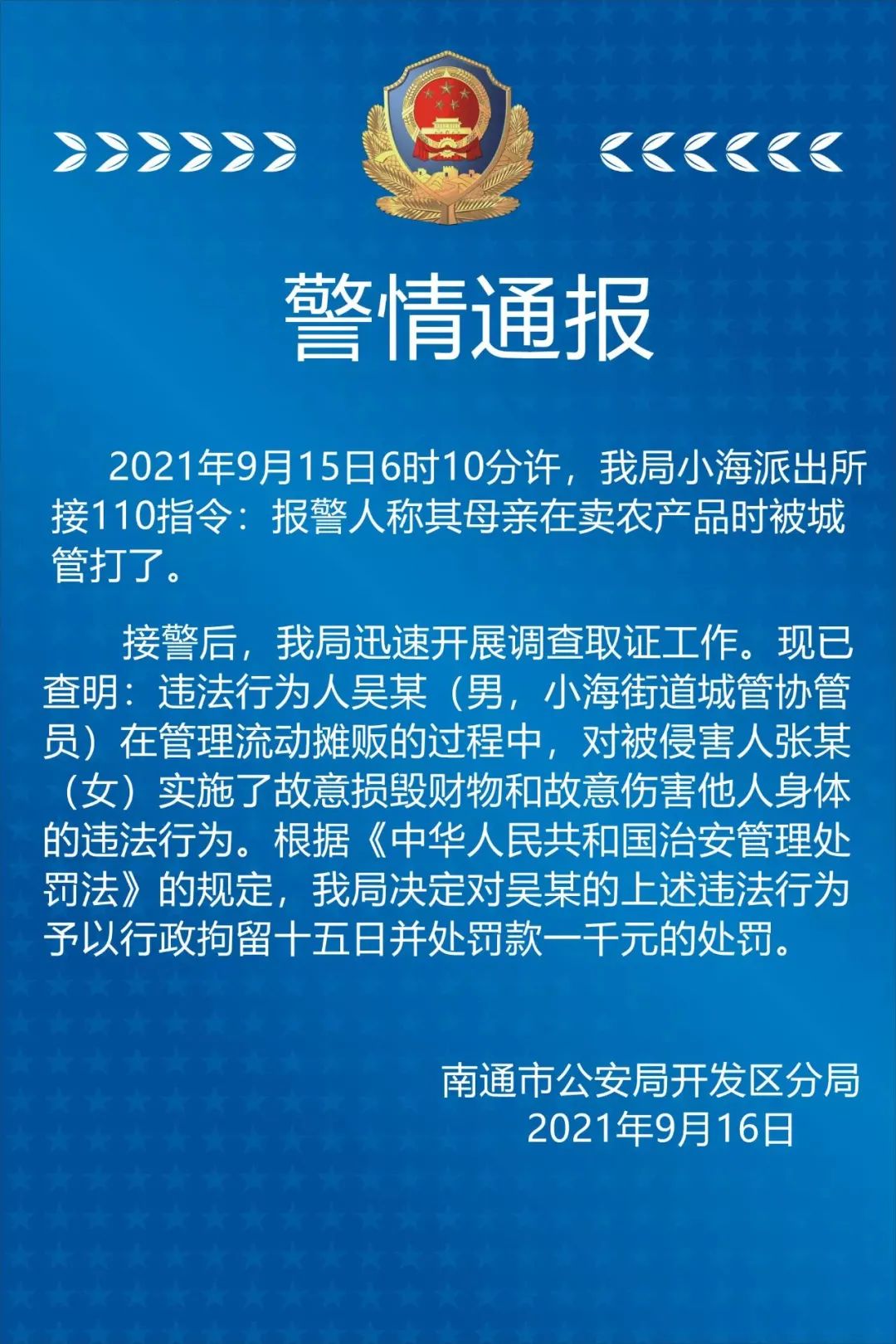 警情通报

2021年9月15日6时10分许，我局小海派出所接110指令：报警人称其母亲在卖农产品时被城管打了。

接警后，我局迅速开展调查取证工作。现已查明：违法行为人吴某（男，小海街道城管协管员）在管理流动摊贩的过程中，对被侵害人张某（女）实施了故意损毁财物和故意伤害他人身体的违法行为。根据《中华人民共和国治安管理处罚法》的规定，我局决定对吴某的上述违法行为予以行政拘留十五日并处罚款一千元的处罚。

南通市公安局开发区分局
2021年9月16日